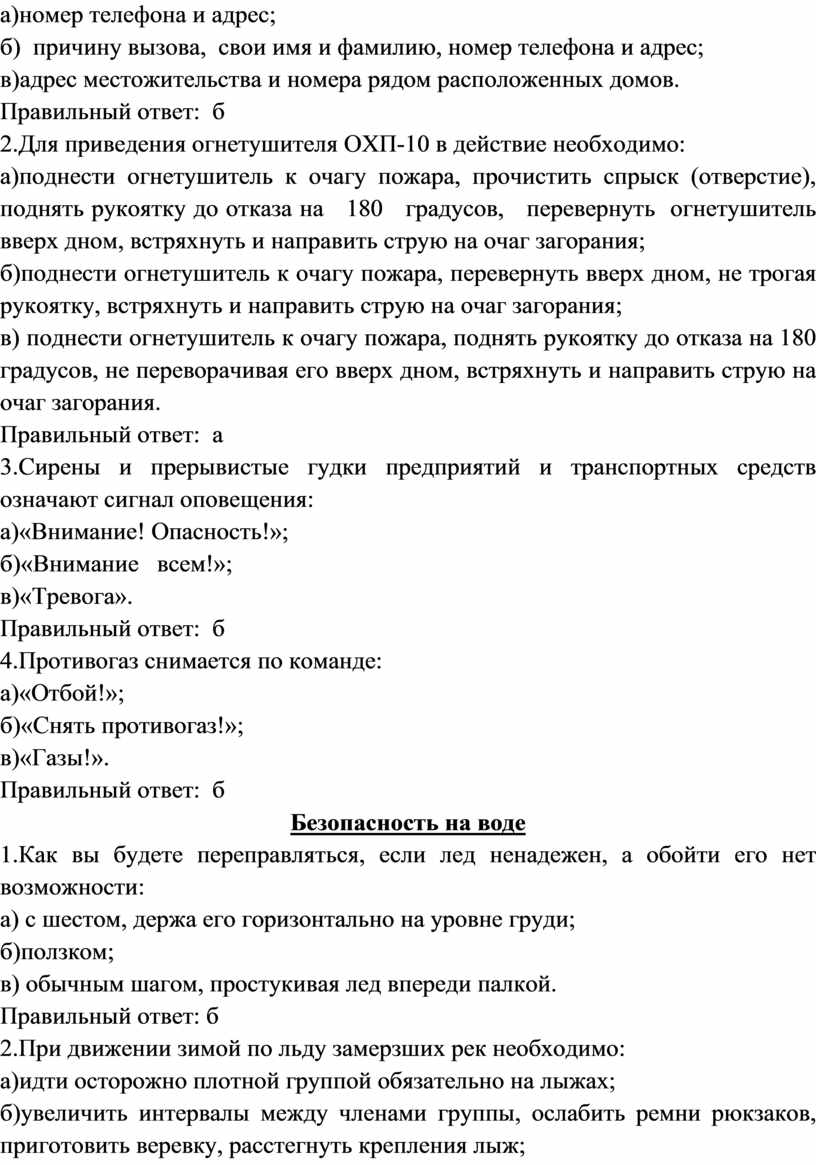 а)номер телефона и адрес;
б) причину вызова, свои имя и фамилию, номер телефона и адрес;
в)адрес местожительства и номера рядом расположенных домов.
Правильный ответ: б
2.Для приведения огнетушителя ОХП-10 в действие необходимо:
а)поднести огнетушитель к очагу пожара, прочистить спрыск (отверстие), поднять рукоятку до отказа на 180 градусов, перевернуть огнетушитель вверх дном, встряхнуть и направить струю на очаг загорания;
б)поднести огнетушитель к очагу пожара, перевернуть вверх дном, не трогая рукоятку, встряхнуть и направить струю на очаг загорания;
в) поднести огнетушитель к очагу пожара, поднять рукоятку до отказа на 180 градусов, не переворачивая его вверх дном, встряхнуть и направить струю на очаг загорания.
Правильный ответ: а
3.Сирены и прерывистые гудки предприятий и транспортных средств означают сигнал оповещения:
а)«Внимание! Опасность!»;
б)«Внимание всем!»;
в)«Тревога».
Правильный ответ: б
4.Противогаз снимается по команде:
а)«Отбой!»;
б)«Снять противогаз!»;
в)«Газы!».
Правильный ответ: б
Безопасность на воде
1.Как вы будете переправляться, если лед ненадежен, а обойти его нет возможности:
а) с шестом, держа его горизонтально на уровне груди;
б)ползком;
в) обычным шагом, простукивая лед впереди палкой.
Правильный ответ: б
2.При движении зимой по льду замерзших рек необходимо:
а)идти осторожно плотной группой обязательно на лыжах;
б)увеличить интервалы между членами группы, ослабить ремни рюкзаков, приготовить веревку, расстегнуть крепления лыж;